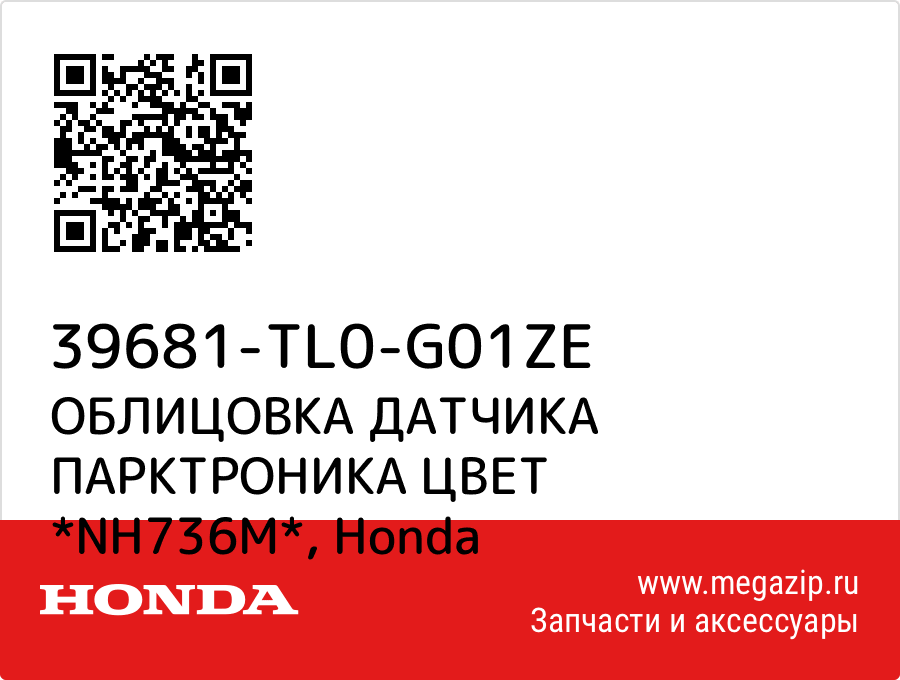 39681-TL0-G01ZE
ОБЛИЦОВКА ДАТЧИКА ПАРКТРОНИКА ЦВЕТ *NH736M*, Honda

HONDA

www.megazip.ru
Запчасти и аксессуары